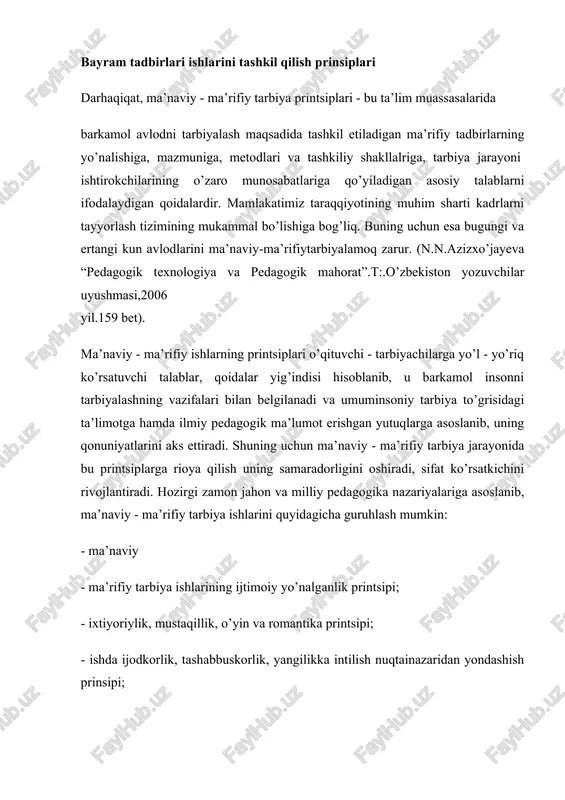 Bayram tadbirlari ishlarini tashkil qilish prinsiplari

Darhaqiqat, ma'naviy - ma'rifiy tarbiya printsiplari - bu ta'lim muassasalarida

barkamol avlodni tarbiyalash maqsadida tashkil etiladigan ma'rifiy tadbirlarning yo'nalishiga, mazmuniga, metodlari va tashkiliy shakllalriga, tarbiya jarayoni ishtirokchilarining o'zaro munosabatlariga qo'yiladigan asosiy talablarni ifodalaydigan qoidalardir. Mamlakatimiz taraqqiyotining muhim sharti kadrlarni tayyorlash tizimining mukammal bo'lishiga bog'liq. Buning uchun esa bugungi va ertangi kun avlodlarini ma'naviy-ma'rifiytarbiyalamoq zarur. (N.N.Azizxo'jayeva "Pedagogik texnologiya va Pedagogik mahorat".T:.O'zbekiston yozuvchilar uyushmasi,2006
yil.159 bet).

Ma'naviy - ma'rifiy ishlarning printsiplari o'qituvchi - tarbiyachilarga yo'l - yo'riq ko'rsatuvchi talablar, qoidalar yig'indisi hisoblanib, u barkamol insonni tarbiyalashning vazifalari bilan belgilanadi va umuminsoniy tarbiya to'grisidagi ta'limotga hamda ilmiy pedagogik ma'lumot erishgan yutuqlarga asoslanib, uning qonuniyatlarini aks ettiradi. Shuning uchun ma'naviy - ma'rifiy tarbiya jarayonida bu printsiplarga rioya qilish uning samaradorligini oshiradi, sifat ko'rsatkichini rivojlantiradi. Hozirgi zamon jahon va milliy pedagogika nazariyalariga asoslanib, ma'naviy - ma'rifiy tarbiya ishlarini quyidagicha guruhlash mumkin:

- ma'naviy

- ma'rifiy tarbiya ishlarining ijtimoiy yo'nalganlik printsipi;

- ixtiyoriylik, mustaqillik, o'yin va romantika printsipi;

- ishda ijodkorlik, tashabbuskorlik, yangilikka intilish nuqtainazaridan yondashish prinsipi;

FaylHub.uz